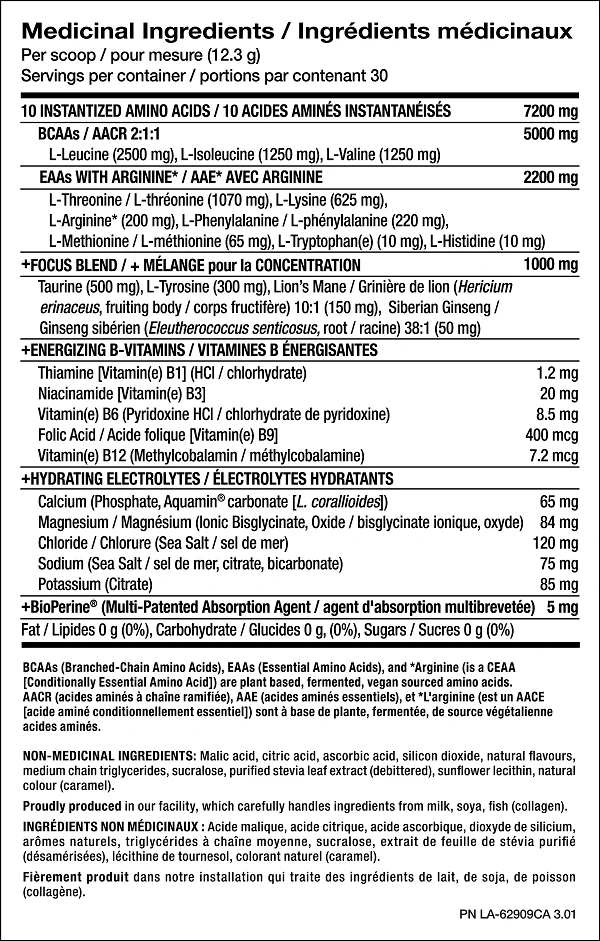 Medicinal Ingredients / Ingrédients médicinaux
Per scoop / pour mesure (12.3 g)
Servings per container / portions par contenant 30

10 INSTANTIZED AMINO ACIDS / 10 ACIDES AMINÉS INSTANTANÉISÉS 7200 mg

BCAAs / AACR 2:1:1 5000 mg
L-Leucine (2500 mg), L-Isoleucine (1250 mg), L-Valine (1250 mg)

EAAs WITH ARGININE* / AAE* AVEC ARGININE 2200 mg
L-Threonine / L-thréonine (1070 mg), L-Lysine (625 mg), L-Arginine* (200 mg), L-Phenylalanine / L-phénylalanine (220 mg), L-Methionine / L-méthionine (65 mg), L-Tryptophan(e) (10 mg), L-Histidine (10 mg)

+FOCUS BLEND / + MÉLANGE pour la CONCENTRATION 1000 mg
Taurine (500 mg), L-Tyrosine (300 mg), Lion's Mane / Grinière de lion (Hericium erinaceus, fruiting body / corps fructifère) 10:1 (150 mg), Siberian Ginseng / Ginseng sibérien (Eleutherococcus senticosus, root / racine) 38:1 (50 mg)

+ENERGIZING B-VITAMINS / VITAMINES B ÉNERGISANTES
Thiamine [Vitamin(e) B1] (HCl / chlorhydrate) 1.2 mg
Niacinamide [Vitamin(e) B3] 20 mg
Vitamin(e) B6 (Pyridoxine HCl / chlorhydrate de pyridoxine) 8.5 mg
Folic Acid / Acide folique [Vitamin(e) B9] 400 mcg
Vitamin(e) B12 (Methylcobalamin / méthylcobalamine) 7.2 mcg

+HYDRATING ELECTROLYTES / ÉLECTROLYTES HYDRATANTS
Calcium (Phosphate, Aquamin® carbonate [L. corallioides]) 65 mg
Magnesium / Magnésium (Ionic Bisglycinate, Oxide / bisglycinate ionique, oxyde) 84 mg
Chloride / Chlorure (Sea Salt / sel de mer) 120 mg
Sodium (Sea Salt / sel de mer, citrate, bicarbonate) 75 mg
Potassium (Citrate) 85 mg

+BioPerine® (Multi-Patented Absorption Agent / agent d'absorption multibrevetée) 5 mg

Fat / Lipides 0 g (0%), Carbohydrate / Glucides 0 g, (0%), Sugars / Sucres 0 g (0%)

BCAAs (Branched-Chain Amino Acids), EAAs (Essential Amino Acids), and *Arginine (is a CEAA [Conditionally Essential Amino Acid]) are plant based, fermented, vegan sourced amino acids. AACR (acides aminés à chaîne ramifiée), AAE (acides aminés essentiels), et *L'arginine (est un AACE [acide aminé conditionnellement essentiel]) sont à base de plante, fermentée, de source végétalienne acides aminés.

NON-MEDICINAL INGREDIENTS: Malic acid, citric acid, ascorbic acid, silicon dioxide, natural flavours, medium chain triglycerides, sucralose, purified stevia leaf extract (debittered), sunflower lecithin, natural colour (caramel).

Proudly produced in our facility, which carefully handles ingredients from milk, soya, fish (collagen).

INGRÉDIENTS NON MÉDICINAUX : Acide malique, acide citrique, acide ascorbique, dioxyde de silicium, arômes naturels, triglycérides à chaîne moyenne, sucralose, extrait de feuille de stévia purifié (désamérisées), lécithine de tournesol, colorant naturel (caramel).

Fièrement produit dans notre installation qui traite des ingrédients de lait, de soja, de poisson (collagène).

PN LA-62909CA 3.01